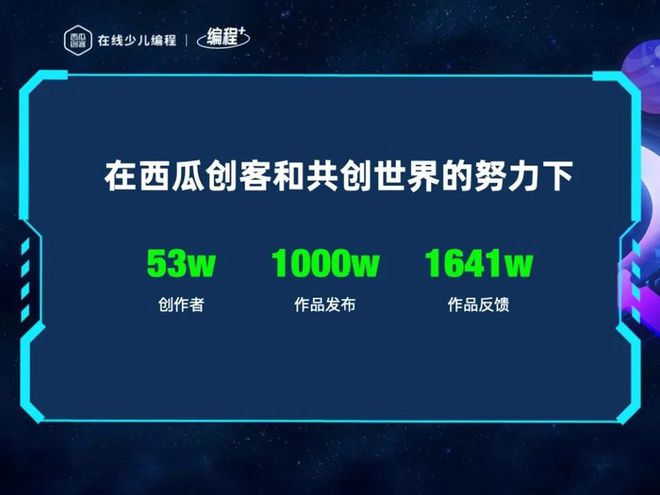 西瓜创客 在线少儿编程 | 编程+

在西瓜创客和共创世界的努力下

53w
创作者

1000w
作品发布

1641w
作品反馈